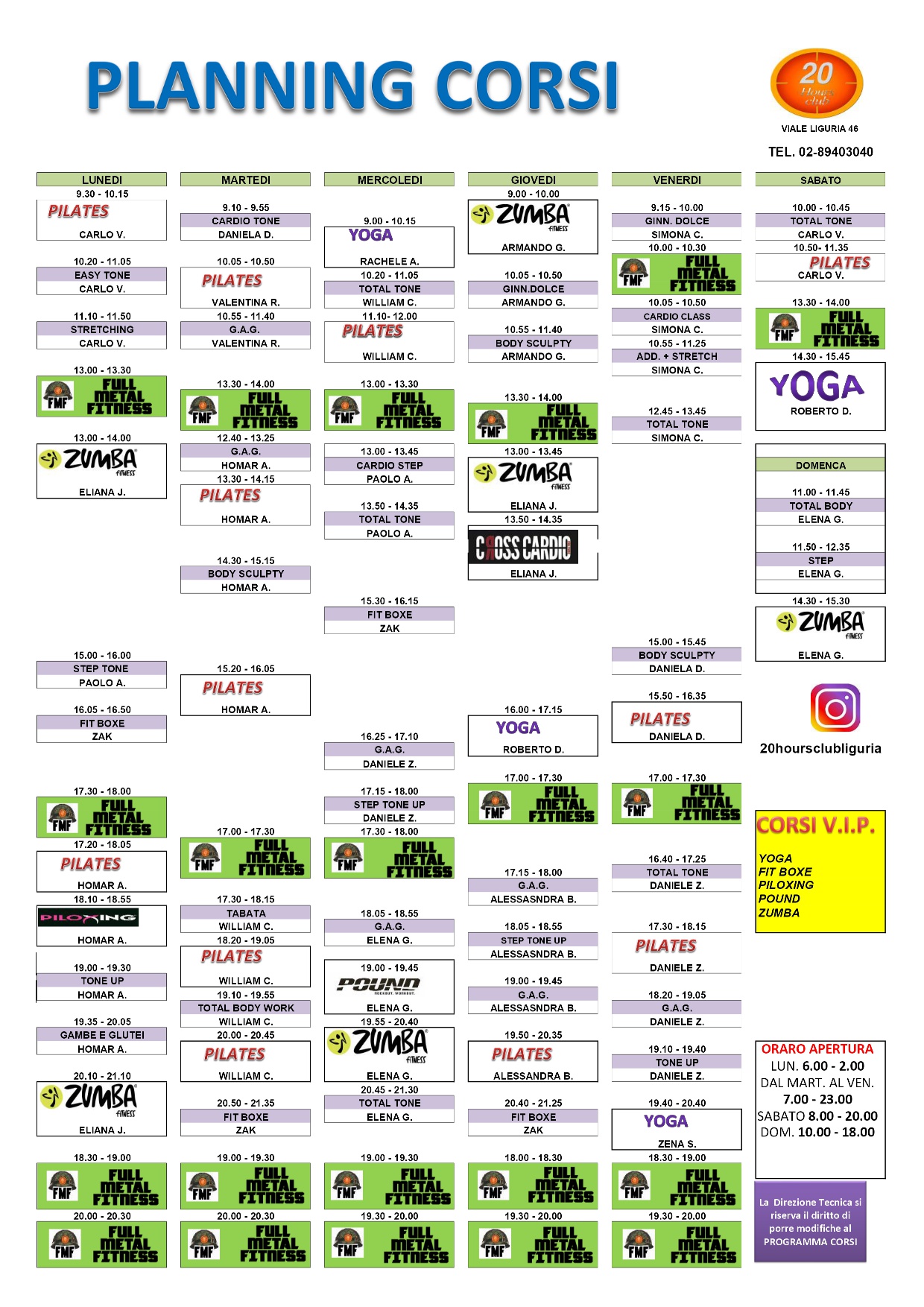 PLANNING CORSI

20 Hours club
VIALE LIGURIA 46
TEL. 02-89403040

LUNEDI

9.30 - 10.15
PILATES
CARLO V.

10.20 - 11.05
EASY TONE
CARLO V.

11.10 - 11.50
STRETCHING
CARLO V.

13.00 - 13.30
FMF FULL METAL FITNESS

13.00 - 14.00
ZUMBA FITNESS
ELIANA J.

15.00 - 16.00
STEP TONE
PAOLO A.

16.05 - 16.50
FIT BOXE
ZAK

17.30 - 18.00
FMF FULL METAL FITNESS

17.20 - 18.05
PILATES
HOMAR A.

18.10 - 18.55
PILOXING
HOMAR A.

19.00 - 19.30
TONE UP
HOMAR A.

19.35 - 20.05
GAMBE E GLUTEI
HOMAR A.

20.10 - 21.10
ZUMBA FITNESS
ELIANA J.

18.30 - 19.00
FMF FULL METAL FITNESS

20.00 - 20.30
FMF FULL METAL FITNESS

MARTEDI

9.10 - 9.55
CARDIO TONE
DANIELA D.

10.05 - 10.50
PILATES
VALENTINA R.

10.55 - 11.40
G.A.G.
VALENTINA R.

13.30 - 14.00
FMF FULL METAL FITNESS

12.40 - 13.25
G.A.G.
HOMAR A.

13.30 - 14.15
PILATES
HOMAR A.

14.30 - 15.15
BODY SCULPTY
HOMAR A.

15.20 - 16.05
PILATES
HOMAR A.

17.00 - 17.30
FMF FULL METAL FITNESS

17.30 - 18.15
TABATA
WILLIAM C.

18.20 - 19.05
PILATES
WILLIAM C.

19.10 - 19.55
TOTAL BODY WORK
WILLIAM C.

20.00 - 20.45
PILATES
WILLIAM C.

20.50 - 21.35
FIT BOXE
ZAK

19.00 - 19.30
FMF FULL METAL FITNESS

20.00 - 20.30
FMF FULL METAL FITNESS

MERCOLEDI

9.00 - 10.15
YOGA
RACHELE A.

10.20 - 11.05
TOTAL TONE
WILLIAM C.

11.10- 12.00
PILATES
WILLIAM C.

13.00 - 13.30
FMF FULL METAL FITNESS

13.00 - 13.45
CARDIO STEP
PAOLO A.

13.50 - 14.35
TOTAL TONE
PAOLO A.

15.30 - 16.15
FIT BOXE
ZAK

16.25 - 17.10
G.A.G.
DANIELE Z.

17.15 - 18.00
STEP TONE UP
DANIELE Z.

17.30 - 18.00
FMF FULL METAL FITNESS

18.05 - 18.55
G.A.G.
ELENA G.

19.00 - 19.45
POUND ROCKOUT. WORKOUT.
ELENA G.

19.55 - 20.40
ZUMBA FITNESS
ELENA G.

20.45 - 21.30
TOTAL TONE
ELENA G.

19.00 - 19.30
FMF FULL METAL FITNESS

19.30 - 20.00
FMF FULL METAL FITNESS

GIOVEDI

9.00 - 10.00
ZUMBA FITNESS
ARMANDO G.

10.05 - 10.50
GINN.DOLCE
ARMANDO G.

10.55 - 11.40
BODY SCULPTY
ARMANDO G.

13.30 - 14.00
FMF FULL METAL FITNESS

13.00 - 13.45
ZUMBA FITNESS
ELIANA J.

13.50 - 14.35
CROSS CARDIO
ELIANA J.

16.00 - 17.15
YOGA
ROBERTO D.

17.00 - 17.30
FMF FULL METAL FITNESS

17.15 - 18.00
G.A.G.
ALESSASNDRA B.

18.05 - 18.55
STEP TONE UP
ALESSASNDRA B.

19.00 - 19.45
G.A.G.
ALESSASNDRA B.

19.50 - 20.35
PILATES
ALESSANDRA B.

20.40 - 21.25
FIT BOXE
ZAK

18.00 - 18.30
FMF FULL METAL FITNESS

19.30 - 20.00
FMF FULL METAL FITNESS

VENERDI

9.15 - 10.00
GINN. DOLCE
SIMONA C.

10.00 - 10.30
FMF FULL METAL FITNESS

10.05 - 10.50
CARDIO CLASS
SIMONA C.

10.55 - 11.25
ADD. + STRETCH
SIMONA C.

12.45 - 13.45
TOTAL TONE
SIMONA C.

15.00 - 15.45
BODY SCULPTY
DANIELA D.

15.50 - 16.35
PILATES
DANIELA D.

17.00 - 17.30
FMF FULL METAL FITNESS

16.40 - 17.25
TOTAL TONE
DANIELE Z.

17.30 - 18.15
PILATES
DANIELE Z.

18.20 - 19.05
G.A.G.
DANIELE Z.

19.10 - 19.40
TONE UP
DANIELE Z.

19.40 - 20.40
YOGA
ZENA S.

18.30 - 19.00
FMF FULL METAL FITNESS

19.30 - 20.00
FMF FULL METAL FITNESS

SABATO

10.00 - 10.45
TOTAL TONE
CARLO V.

10.50- 11.35
PILATES
CARLO V.

13.30 - 14.00
FMF FULL METAL FITNESS

14.30 - 15.45
YOGA
ROBERTO D.

DOMENCA

11.00 - 11.45
TOTAL BODY
ELENA G.

11.50 - 12.35
STEP
ELENA G.

14.30 - 15.30
ZUMBA FITNESS
ELENA G.

20hoursclubliguria

CORSI V.I.P.
YOGA
FIT BOXE
PILOXING
POUND
ZUMBA

ORARO APERTURA
LUN. 6.00 - 2.00
DAL MART. AL VEN.
7.00 - 23.00
SABATO 8.00 - 20.00
DOM. 10.00 - 18.00

La Direzione Tecnica si riserva il diritto di porre modifiche al PROGRAMMA CORSI